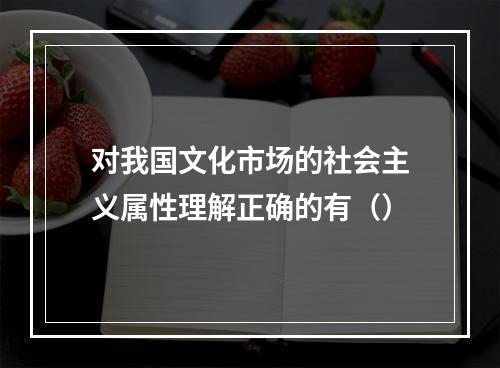 对我国文化市场的社会主义属性理解正确的有（）